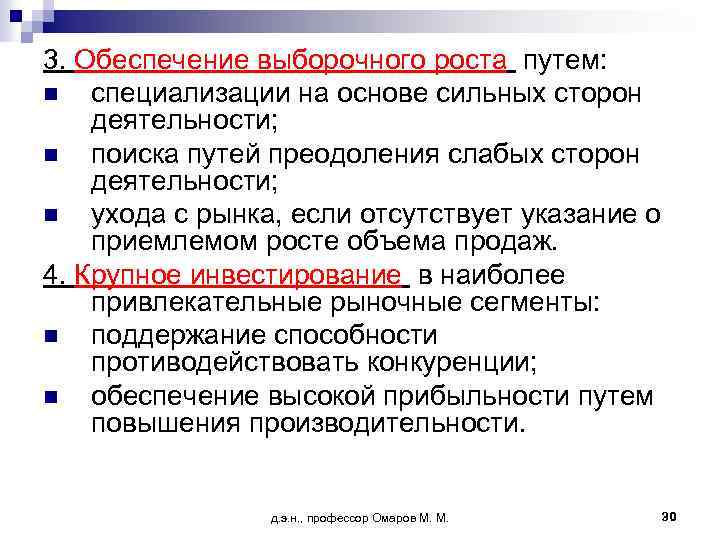 3. Обеспечение выборочного роста путем:

- специализации на основе сильных сторон деятельности;
- поиска путей преодоления слабых сторон деятельности;
- ухода с рынка, если отсутствует указание о приемлемом росте объема продаж.

4. Крупное инвестирование в наиболее привлекательные рыночные сегменты:

- поддержание способности противодействовать конкуренции;
- обеспечение высокой прибыльности путем повышения производительности.

д.э.н., профессор Омаров М. М.

30